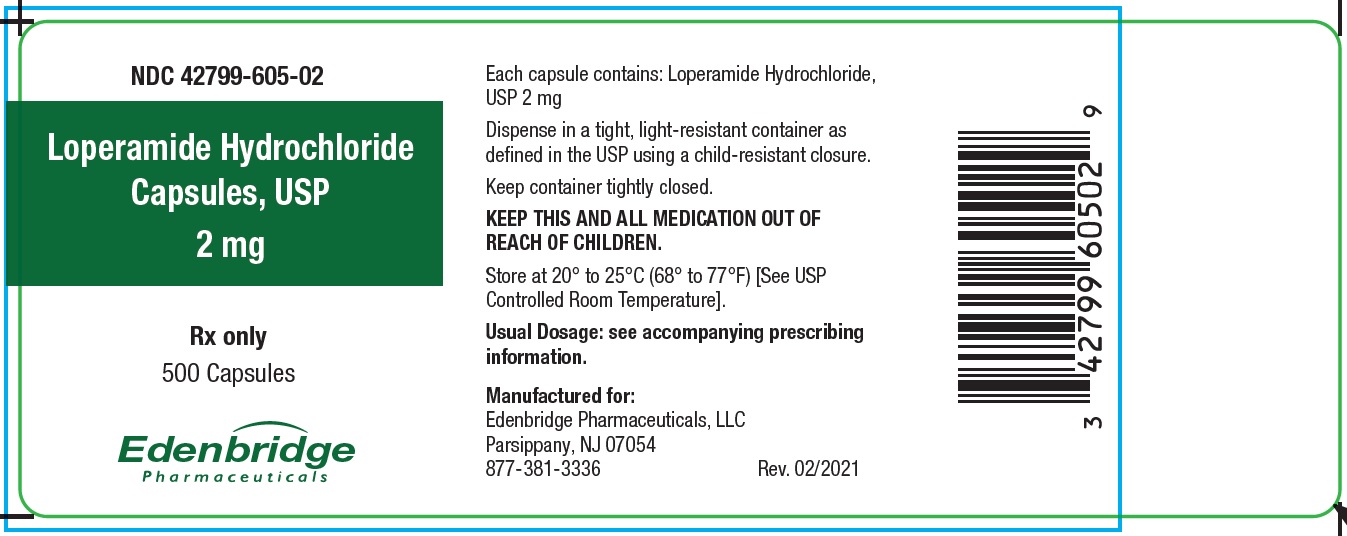 NDC 42799-605-02

Loperamide Hydrochloride Capsules, USP
2 mg

Rx only
500 Capsules

Edenbridge
Pharmaceuticals

Each capsule contains: Loperamide Hydrochloride, USP 2 mg

Dispense in a tight, light-resistant container as defined in the USP using a child-resistant closure.

Keep container tightly closed.

KEEP THIS AND ALL MEDICATION OUT OF REACH OF CHILDREN.

Store at 20° to 25°C (68° to 77°F) [See USP Controlled Room Temperature].

Usual Dosage: see accompanying prescribing information.

Manufactured for:
Edenbridge Pharmaceuticals, LLC
Parsippany, NJ 07054
877-381-3336

Rev. 02/2021

3 42799 60502 9